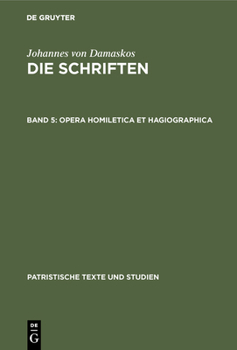 DE GRUYTER

Johannes von Damaskos
DIE SCHRIFTEN

BAND 5: OPERA HOMILETICA ET HAGIOGRAPHICA

PATRISTISCHE TEXTE UND STUDIEN

DE
G